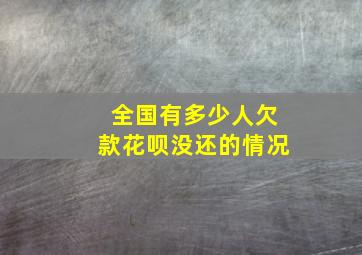 全国有多少人欠款花呗没还的情况